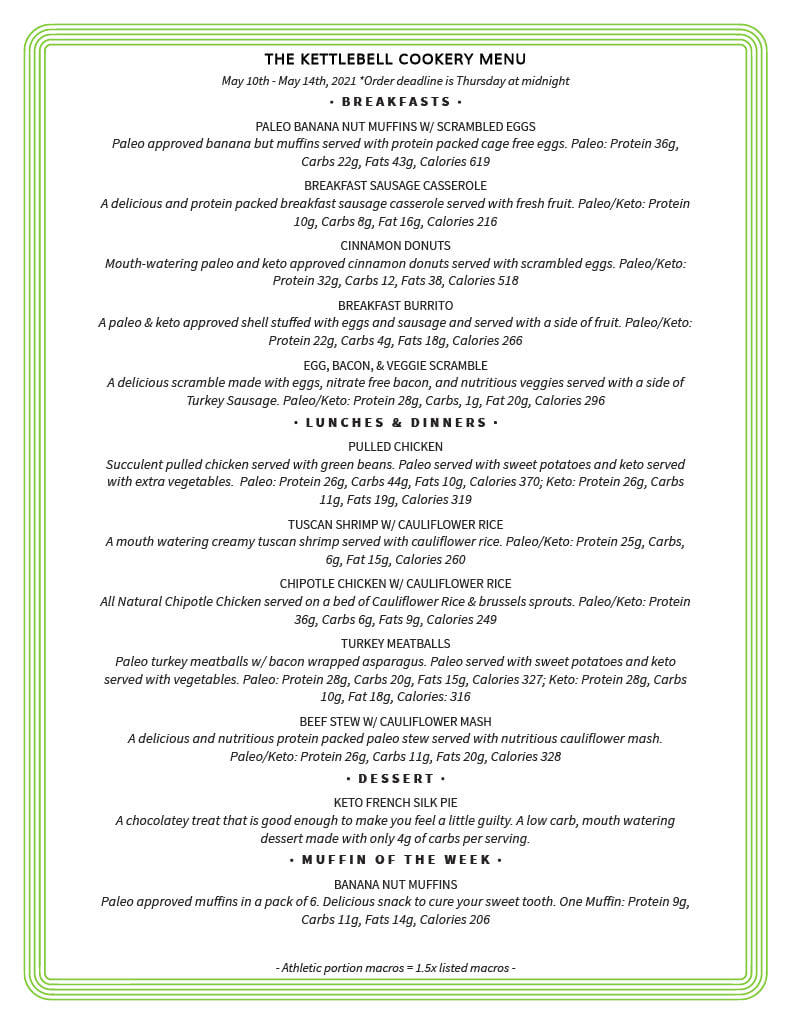 THE KETTLEBELL COOKERY MENU

May 10th - May 14th, 2021 *Order deadline is Thursday at midnight

• BREAKFASTS •

PALEO BANANA NUT MUFFINS W/ SCRAMBLED EGGS
Paleo approved banana but muffins served with protein packed cage free eggs. Paleo: Protein 36g, Carbs 22g, Fats 43g, Calories 619

BREAKFAST SAUSAGE CASSEROLE
A delicious and protein packed breakfast sausage casserole served with fresh fruit. Paleo/Keto: Protein 10g, Carbs 8g, Fat 16g, Calories 216

CINNAMON DONUTS
Mouth-watering paleo and keto approved cinnamon donuts served with scrambled eggs. Paleo/Keto: Protein 32g, Carbs 12, Fats 38, Calories 518

BREAKFAST BURRITO
A paleo & keto approved shell stuffed with eggs and sausage and served with a side of fruit. Paleo/Keto: Protein 22g, Carbs 4g, Fats 18g, Calories 266

EGG, BACON, & VEGGIE SCRAMBLE
A delicious scramble made with eggs, nitrate free bacon, and nutritious veggies served with a side of Turkey Sausage. Paleo/Keto: Protein 28g, Carbs, 1g, Fat 20g, Calories 296

• LUNCHES & DINNERS •

PULLED CHICKEN
Succulent pulled chicken served with green beans. Paleo served with sweet potatoes and keto served with extra vegetables. Paleo: Protein 26g, Carbs 44g, Fats 10g, Calories 370; Keto: Protein 26g, Carbs 11g, Fats 19g, Calories 319

TUSCAN SHRIMP W/ CAULIFLOWER RICE
A mouth watering creamy tuscan shrimp served with cauliflower rice. Paleo/Keto: Protein 25g, Carbs, 6g, Fat 15g, Calories 260

CHIPOTLE CHICKEN W/ CAULIFLOWER RICE
All Natural Chipotle Chicken served on a bed of Cauliflower Rice & brussels sprouts. Paleo/Keto: Protein 36g, Carbs 6g, Fats 9g, Calories 249

TURKEY MEATBALLS
Paleo turkey meatballs w/ bacon wrapped asparagus. Paleo served with sweet potatoes and keto served with vegetables. Paleo: Protein 28g, Carbs 20g, Fats 15g, Calories 327; Keto: Protein 28g, Carbs 10g, Fat 18g, Calories: 316

BEEF STEW W/ CAULIFLOWER MASH
A delicious and nutritious protein packed paleo stew served with nutritious cauliflower mash. Paleo/Keto: Protein 26g, Carbs 11g, Fats 20g, Calories 328

• DESSERT •

KETO FRENCH SILK PIE
A chocolatey treat that is good enough to make you feel a little guilty. A low carb, mouth watering dessert made with only 4g of carbs per serving.

• MUFFIN OF THE WEEK •

BANANA NUT MUFFINS
Paleo approved muffins in a pack of 6. Delicious snack to cure your sweet tooth. One Muffin: Protein 9g, Carbs 11g, Fats 14g, Calories 206

- Athletic portion macros = 1.5x listed macros -